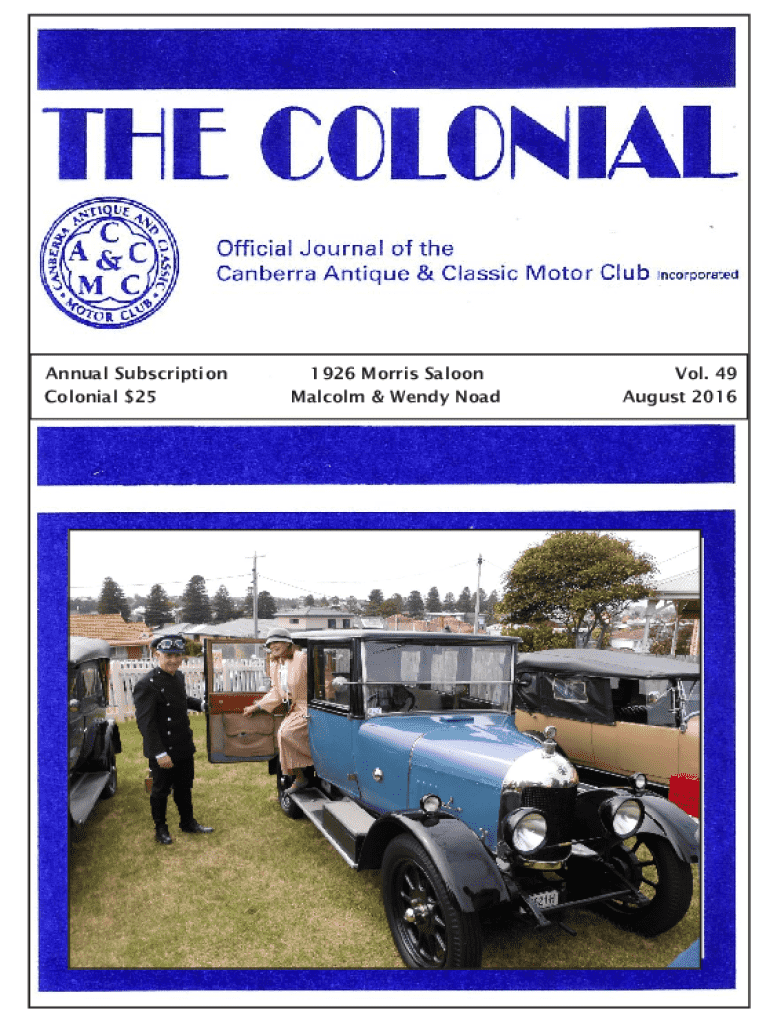 THE COLONIAL

CANBERRA ANTIQUE AND CLASSIC MOTOR CLUB
C
A & C
M C

Official Journal of the
Canberra Antique & Classic Motor Club Incorporated

Annual Subscription
Colonial $25

1926 Morris Saloon
Malcolm & Wendy Noad

Vol. 49
August 2016